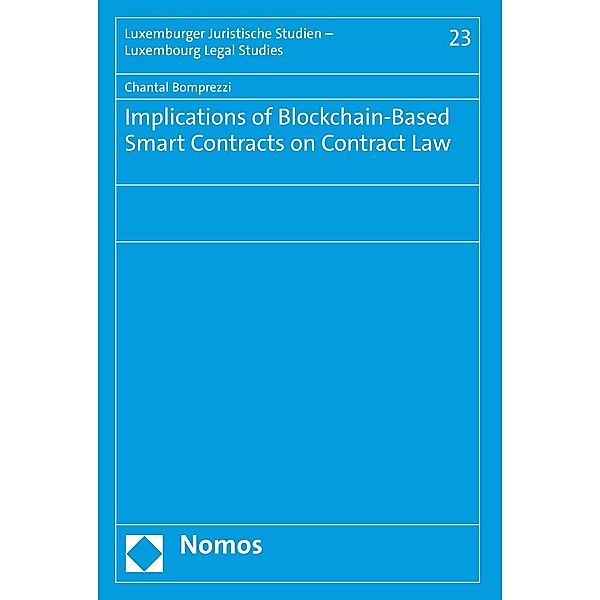 Luxemburger Juristische Studien – Luxembourg Legal Studies

23

Chantal Bomprezzi

Implications of Blockchain-Based Smart Contracts on Contract Law

Nomos